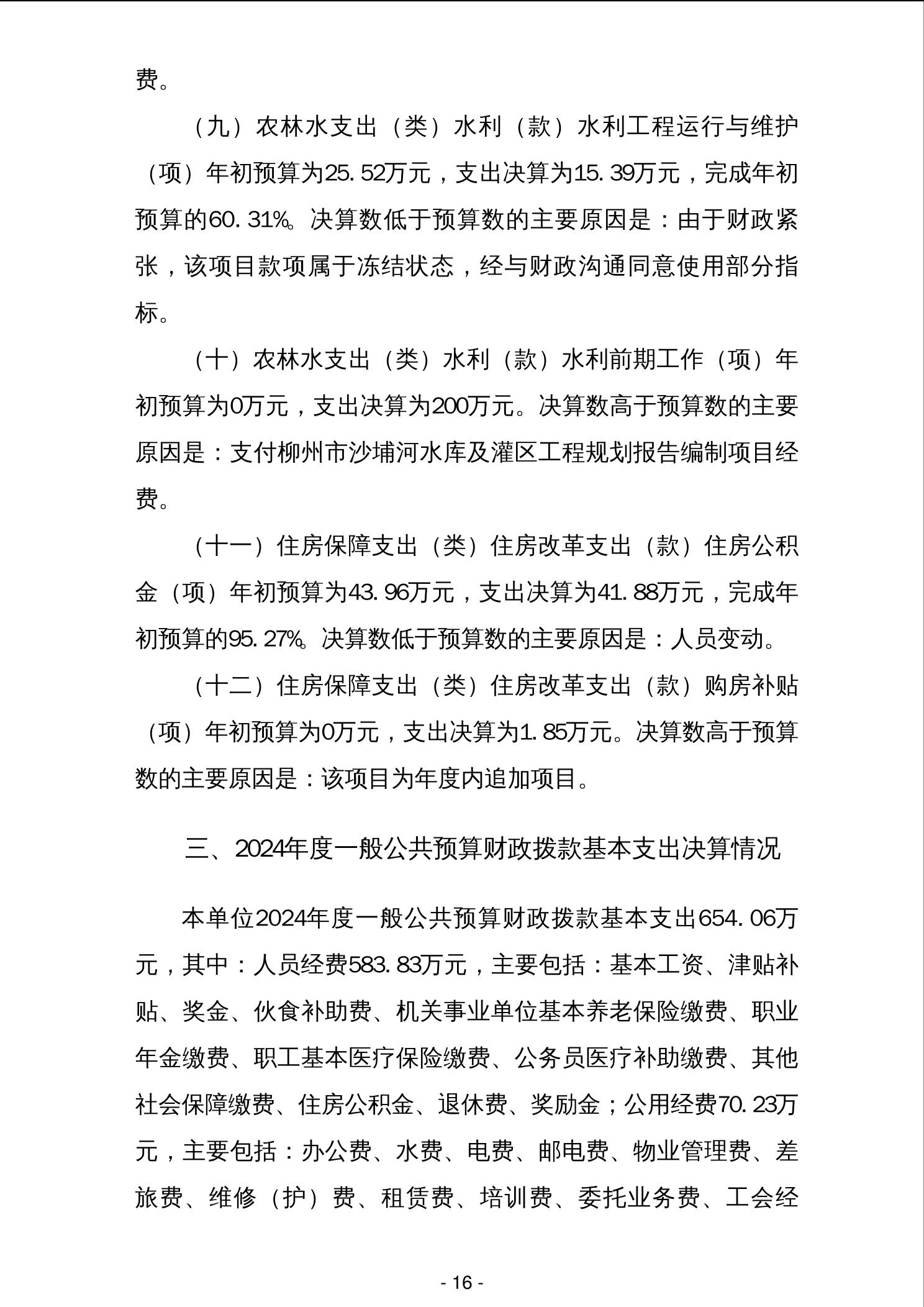 费。

（九）农林水支出（类）水利（款）水利工程运行与维护（项）年初预算为25.52万元，支出决算为15.39万元，完成年初预算的60.31%。决算数低于预算数的主要原因是：由于财政紧张，该项目款项属于冻结状态，经与财政沟通同意使用部分指标。

（十）农林水支出（类）水利（款）水利前期工作（项）年初预算为0万元，支出决算为200万元。决算数高于预算数的主要原因是：支付柳州市沙埔河水库及灌区工程规划报告编制项目经费。

（十一）住房保障支出（类）住房改革支出（款）住房公积金（项）年初预算为43.96万元，支出决算为41.88万元，完成年初预算的95.27%。决算数低于预算数的主要原因是：人员变动。

（十二）住房保障支出（类）住房改革支出（款）购房补贴（项）年初预算为0万元，支出决算为1.85万元。决算数高于预算数的主要原因是：该项目为年度内追加项目。

三、2024年度一般公共预算财政拨款基本支出决算情况

本单位2024年度一般公共预算财政拨款基本支出654.06万元，其中：人员经费583.83万元，主要包括：基本工资、津贴补贴、奖金、伙食补助费、机关事业单位基本养老保险缴费、职业年金缴费、职工基本医疗保险缴费、公务员医疗补助缴费、其他社会保障缴费、住房公积金、退休费、奖励金；公用经费70.23万元，主要包括：办公费、水费、电费、邮电费、物业管理费、差旅费、维修（护）费、租赁费、培训费、委托业务费、工会经

- 16 -